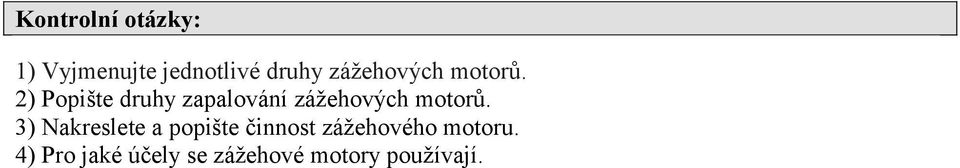 Kontrolní otázky:

1) Vyjmenujte jednotlivé druhy zážehových motorů.
2) Popište druhy zapalování zážehových motorů.
3) Nakreslete a popište činnost zážehového motoru.
4) Pro jaké účely se zážehové motory používají.